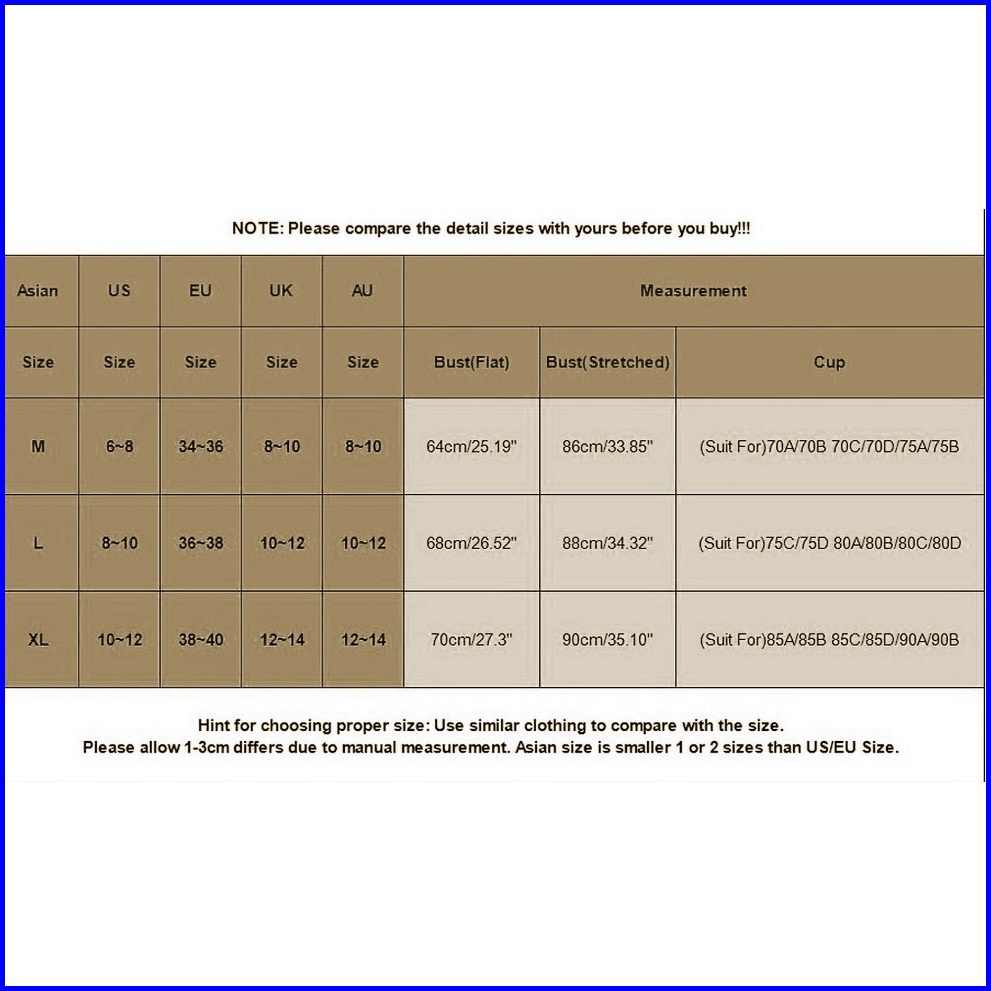 NOTE: Please compare the detail sizes with yours before you buy!!!

| Asian | US | EU | UK | AU | Measurement | | |
|---|---|---|---|---|---|---|---|
| Size | Size | Size | Size | Size | Bust(Flat) | Bust(Stretched) | Cup |
| M | 6~8 | 34~36 | 8~10 | 8~10 | 64cm/25.19" | 86cm/33.85" | (Suit For)70A/70B 70C/70D/75A/75B |
| L | 8~10 | 36~38 | 10~12 | 10~12 | 68cm/26.52" | 88cm/34.32" | (Suit For)75C/75D 80A/80B/80C/80D |
| XL | 10~12 | 38~40 | 12~14 | 12~14 | 70cm/27.3" | 90cm/35.10" | (Suit For)85A/85B 85C/85D/90A/90B |

Hint for choosing proper size: Use similar clothing to compare with the size.
Please allow 1-3cm differs due to manual measurement. Asian size is smaller 1 or 2 sizes than US/EU Size.